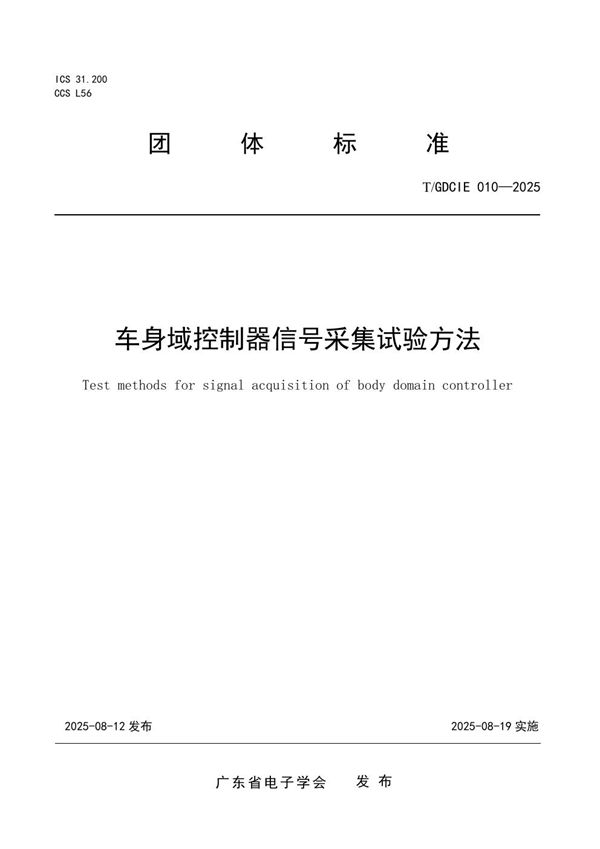 ICS 31.200
CCS L56

团 体 标 准

T/GDCIE 010—2025

车身域控制器信号采集试验方法

Test methods for signal acquisition of body domain controller

2025-08-12 发布

2025-08-19 实施

广东省电子学会 发 布